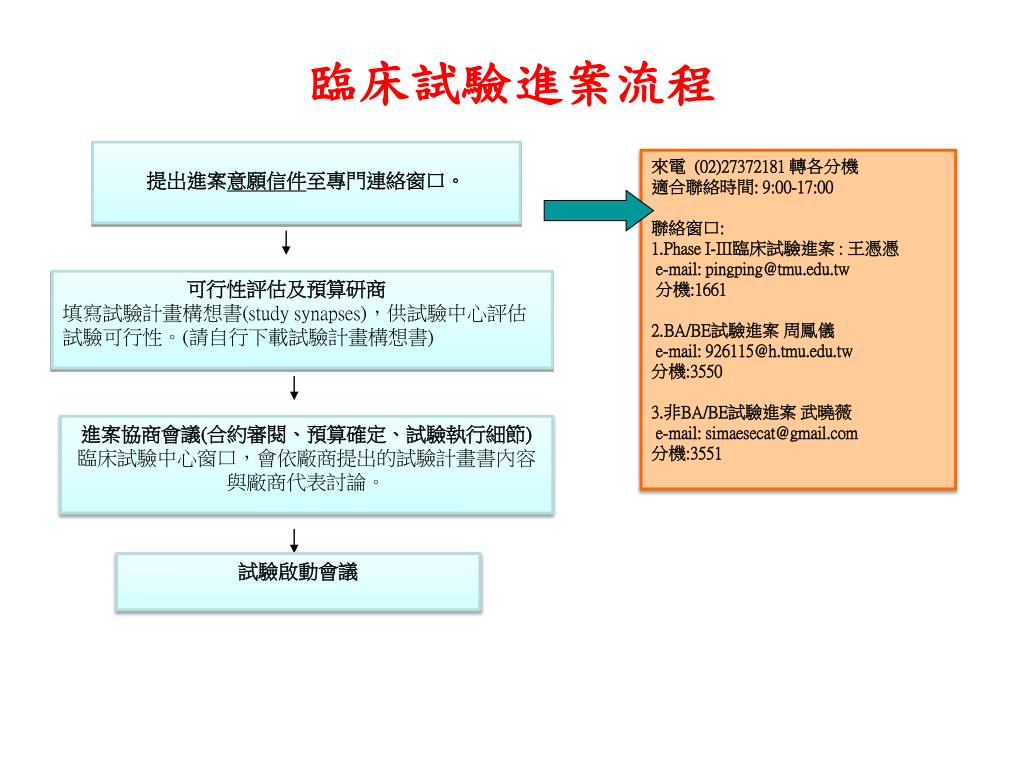 臨床試驗進案流程

提出進案意願信件至專門連絡窗口。

可行性評估及預算研商
填寫試驗計畫構想書(study synapses)，供試驗中心評估試驗可行性。(請自行下載試驗計畫構想書)

進案協商會議(合約審閱、預算確定、試驗執行細節)
臨床試驗中心窗口，會依廠商提出的試驗計畫書內容與廠商代表討論。

試驗啟動會議

來電 (02)27372181 轉各分機
適合聯絡時間: 9:00-17:00

聯絡窗口:
1.Phase I-III臨床試驗進案 : 王憑憑
e-mail: pingping@tmu.edu.tw
分機:1661

2.BA/BE試驗進案 周鳳儀
e-mail: 926115@h.tmu.edu.tw
分機:3550

3.非BA/BE試驗進案 武曉薇
e-mail: simaesecat@gmail.com
分機:3551